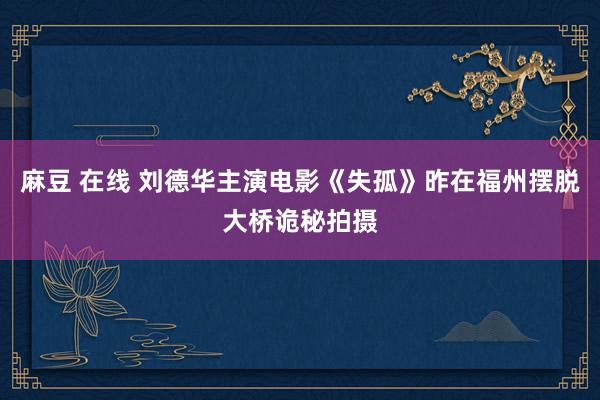 麻豆 在线 刘德华主演电影《失孤》昨在福州摆脱大桥诡秘拍摄